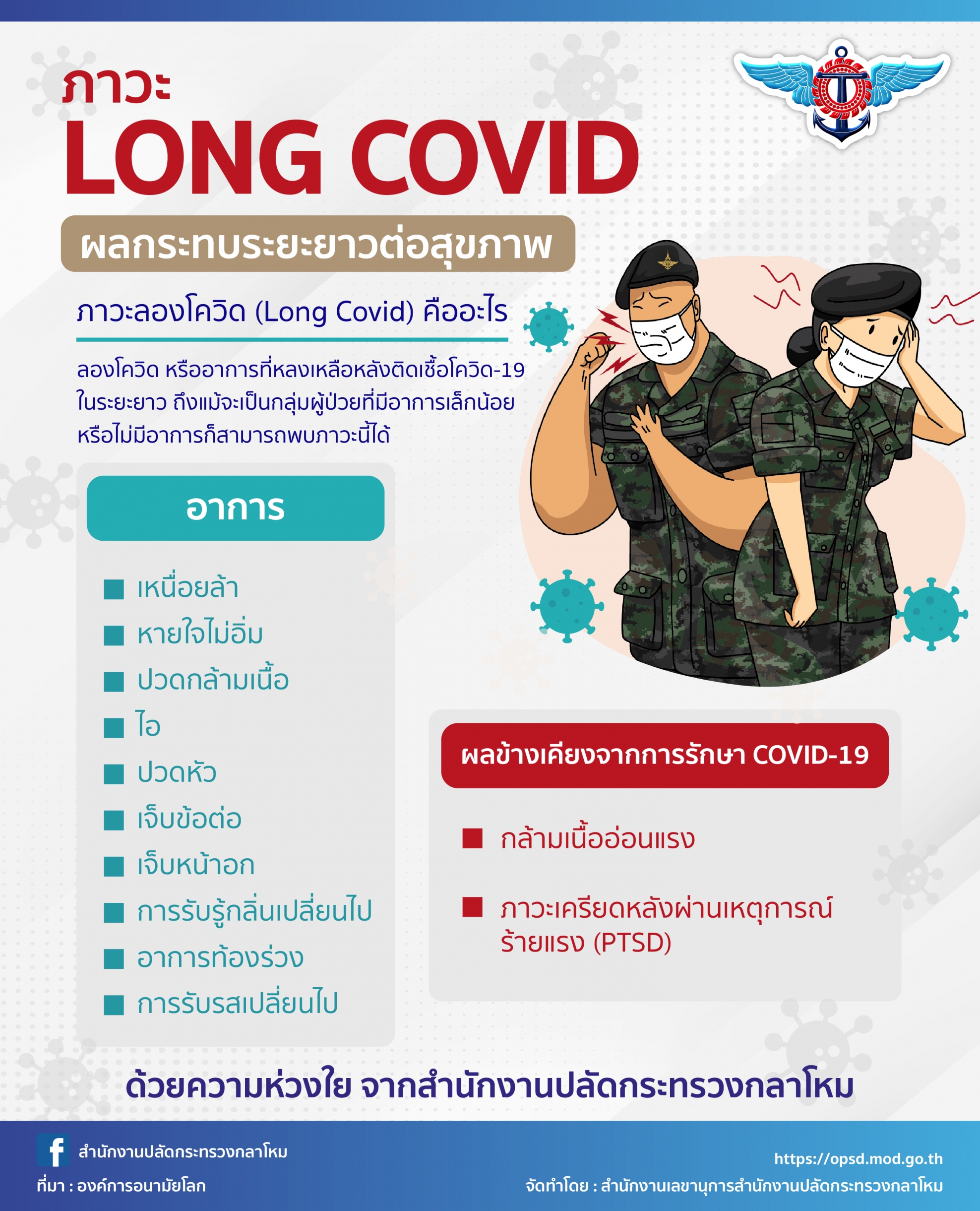 ภาวะ
LONG COVID

ผลกระทบระยะยาวต่อสุขภาพ

ภาวะลองโควิด (Long Covid) คืออะไร

ลองโควิด หรืออาการที่หลงเหลือหลังติดเชื้อโควิด-19 ในระยะยาว ถึงแม้จะเป็นกลุ่มผู้ป่วยที่มีอาการเล็กน้อย หรือไม่มีอาการก็สามารถพบภาวะนี้ได้

อาการ

เหนื่อยล้า
หายใจไม่อิ่ม
ปวดกล้ามเนื้อ
ไอ
ปวดหัว
เจ็บข้อต่อ
เจ็บหน้าอก
การรับรู้กลิ่นเปลี่ยนไป
อาการท้องร่วง
การรับรสเปลี่ยนไป

ผลข้างเคียงจากการรักษา COVID-19

กล้ามเนื้ออ่อนแรง
ภาวะเครียดหลังผ่านเหตุการณ์ร้ายแรง (PTSD)

ด้วยความห่วงใย จากสำนักงานปลัดกระทรวงกลาโหม

สำนักงานปลัดกระทรวงกลาโหม
ที่มา : องค์การอนามัยโลก
https://opsd.mod.go.th
จัดทำโดย : สำนักงานเลขานุการสำนักงานปลัดกระทรวงกลาโหม